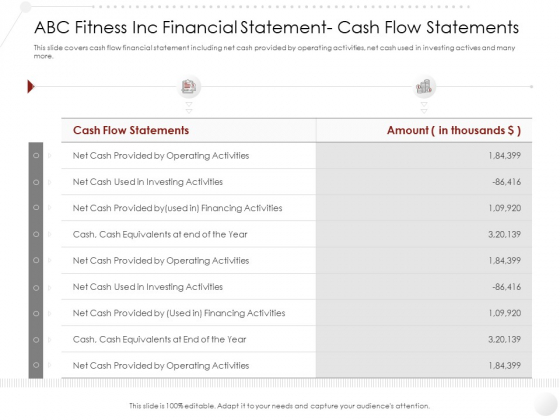 ABC Fitness Inc Financial Statement- Cash Flow Statements

This slide covers cash flow financial statement including net cash provided by operating activities, net cash used in investing actives and many more.

| Cash Flow Statements | Amount ( in thousands $ ) |
|---|---|
| Net Cash Provided by Operating Activities | 1,84,399 |
| Net Cash Used in Investing Activities | -86,416 |
| Net Cash Provided by(used in) Financing Activities | 1,09,920 |
| Cash, Cash Equivalents at end of the Year | 3,20,139 |
| Net Cash Provided by Operating Activities | 1,84,399 |
| Net Cash Used in Investing Activities | -86,416 |
| Net Cash Provided by (Used in) Financing Activities | 1,09,920 |
| Cash, Cash Equivalents at End of the Year | 3,20,139 |
| Net Cash Provided by Operating Activities | 1,84,399 |

This slide is 100% editable. Adapt it to your needs and capture your audience's attention.